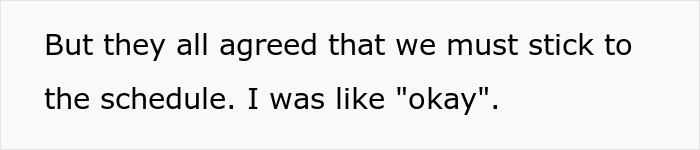 But they all agreed that we must stick to the schedule. I was like "okay".